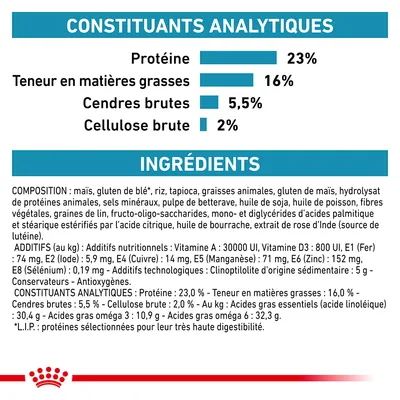 CONSTITUANTS ANALYTIQUES

Protéine 23%

Teneur en matières grasses 16%

Cendres brutes 5,5%

Cellulose brute 2%

INGRÉDIENTS

COMPOSITION : maïs, gluten de blé*, riz, tapioca, graisses animales, gluten de maïs, hydrolysat de protéines animales, sels minéraux, pulpe de betterave, huile de soja, huile de poisson, fibres végétales, graines de lin, fructo-oligo-saccharides, mono- et diglycérides d'acides palmitique et stéarique estérifiés par l'acide citrique, huile de bourrache, extrait de rose d'Inde (source de lutéine).
ADDITIFS (au kg) : Additifs nutritionnels : Vitamine A : 30000 UI, Vitamine D3 : 800 UI, E1 (Fer) : 74 mg, E2 (Iode) : 5,9 mg, E4 (Cuivre) : 14 mg, E5 (Manganèse) : 71 mg, E6 (Zinc) : 152 mg, E8 (Sélénium) : 0,19 mg - Additifs technologiques : Clinoptilolite d'origine sédimentaire : 5 g - Conservateurs - Antioxygènes.
CONSTITUANTS ANALYTIQUES : Protéine : 23,0 % - Teneur en matières grasses : 16,0 % - Cendres brutes : 5,5 % - Cellulose brute : 2,0 % - Au kg : Acides gras essentiels (acide linoléique) : 30,4 g - Acides gras oméga 3 : 10,9 g - Acides gras oméga 6 : 32,3 g.
*L.I.P. : protéines sélectionnées pour leur très haute digestibilité.